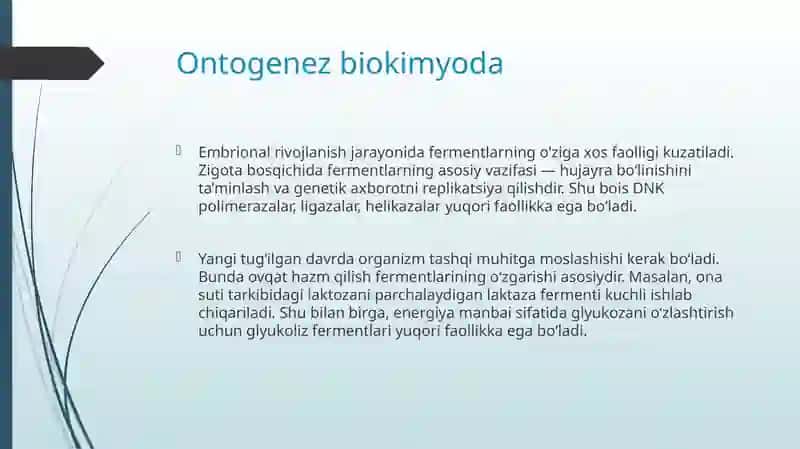 Ontogenez biokimyoda

Embrional rivojlanish jarayonida fermentlarning o'ziga xos faolligi kuzatiladi. Zigota bosqichida fermentlarning asosiy vazifasi — hujayra bo'linishini ta'minlash va genetik axborotni replikatsiya qilishdir. Shu bois DNK polimerazalar, ligazalar, helikazalar yuqori faollikka ega bo'ladi.

Yangi tug'ilgan davrda organizm tashqi muhitga moslashishi kerak bo'ladi. Bunda ovqat hazm qilish fermentlarining o'zgarishi asosiydir. Masalan, ona suti tarkibidagi laktozani parchalaydigan laktaza fermenti kuchli ishlab chiqariladi. Shu bilan birga, energiya manbai sifatida glyukozani o'zlashtirish uchun glyukoliz fermentlari yuqori faollikka ega bo'ladi.